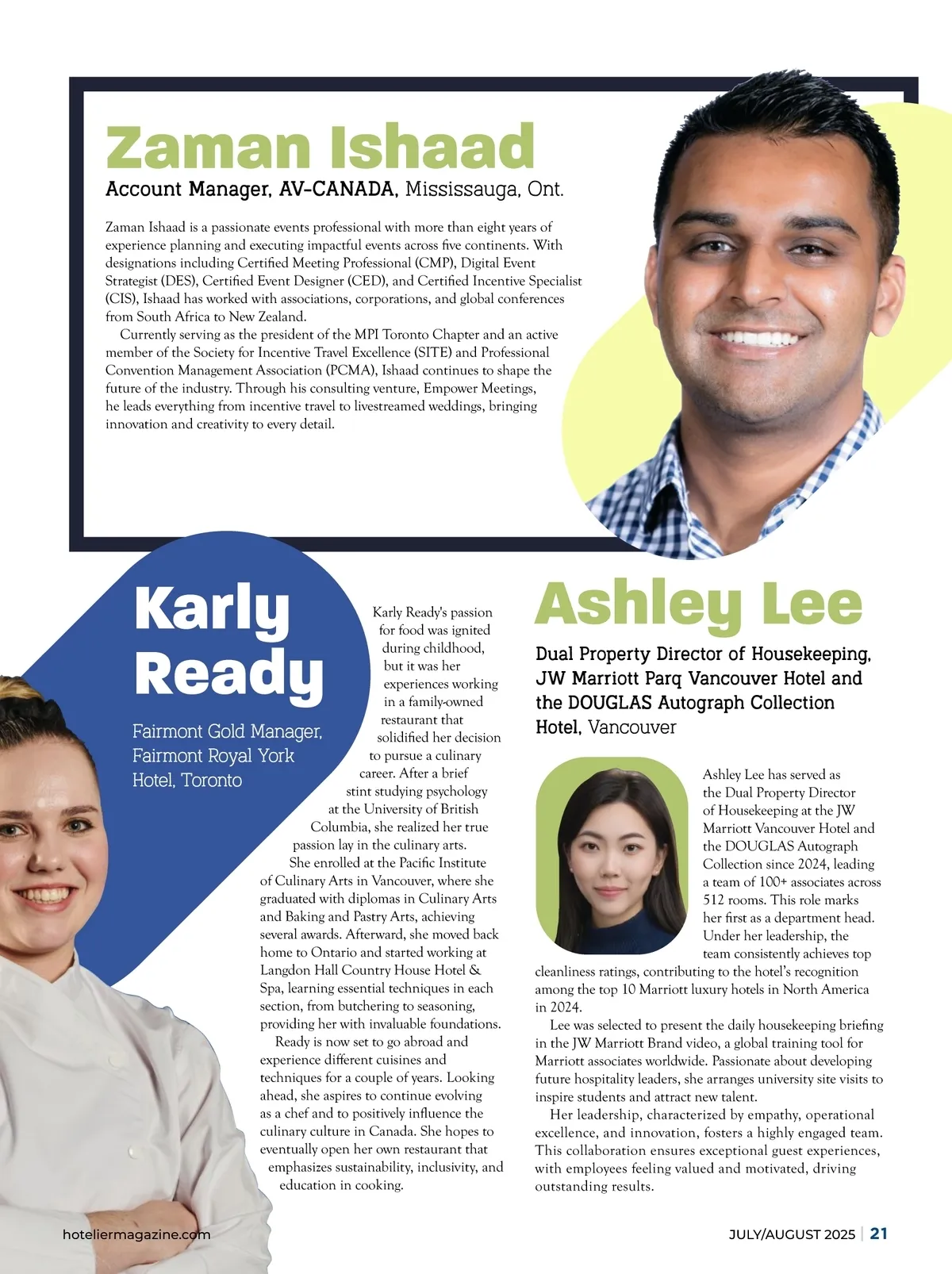 Zaman Ishaad

Account Manager, AV-CANADA, Mississauga, Ont.

Zaman Ishaad is a passionate events professional with more than eight years of experience planning and executing impactful events across five continents. With designations including Certified Meeting Professional (CMP), Digital Event Strategist (DES), Certified Event Designer (CED), and Certified Incentive Specialist (CIS), Ishaad has worked with associations, corporations, and global conferences from South Africa to New Zealand.

Currently serving as the president of the MPI Toronto Chapter and an active member of the Society for Incentive Travel Excellence (SITE) and Professional Convention Management Association (PCMA), Ishaad continues to shape the future of the industry. Through his consulting venture, Empower Meetings, he leads everything from incentive travel to livestreamed weddings, bringing innovation and creativity to every detail.

Karly Ready

Fairmont Gold Manager, Fairmont Royal York Hotel, Toronto

Karly Ready's passion for food was ignited during childhood, but it was her experiences working in a family-owned restaurant that solidified her decision to pursue a culinary career. After a brief stint studying psychology at the University of British Columbia, she realized her true passion lay in the culinary arts.

She enrolled at the Pacific Institute of Culinary Arts in Vancouver, where she graduated with diplomas in Culinary Arts and Baking and Pastry Arts, achieving several awards. Afterward, she moved back home to Ontario and started working at Langdon Hall Country House Hotel & Spa, learning essential techniques in each section, from butchering to seasoning, providing her with invaluable foundations.

Ready is now set to go abroad and experience different cuisines and techniques for a couple of years. Looking ahead, she aspires to continue evolving as a chef and to positively influence the culinary culture in Canada. She hopes to eventually open her own restaurant that emphasizes sustainability, inclusivity, and education in cooking.

Ashley Lee

Dual Property Director of Housekeeping, JW Marriott Parq Vancouver Hotel and the DOUGLAS Autograph Collection Hotel, Vancouver

Ashley Lee has served as the Dual Property Director of Housekeeping at the JW Marriott Vancouver Hotel and the DOUGLAS Autograph Collection since 2024, leading a team of 100+ associates across 512 rooms. This role marks her first as a department head. Under her leadership, the team consistently achieves top cleanliness ratings, contributing to the hotel's recognition among the top 10 Marriott luxury hotels in North America in 2024.

Lee was selected to present the daily housekeeping briefing in the JW Marriott Brand video, a global training tool for Marriott associates worldwide. Passionate about developing future hospitality leaders, she arranges university site visits to inspire students and attract new talent.

Her leadership, characterized by empathy, operational excellence, and innovation, fosters a highly engaged team. This collaboration ensures exceptional guest experiences, with employees feeling valued and motivated, driving outstanding results.

hoteliermagazine.com

JULY/AUGUST 2025 | 21